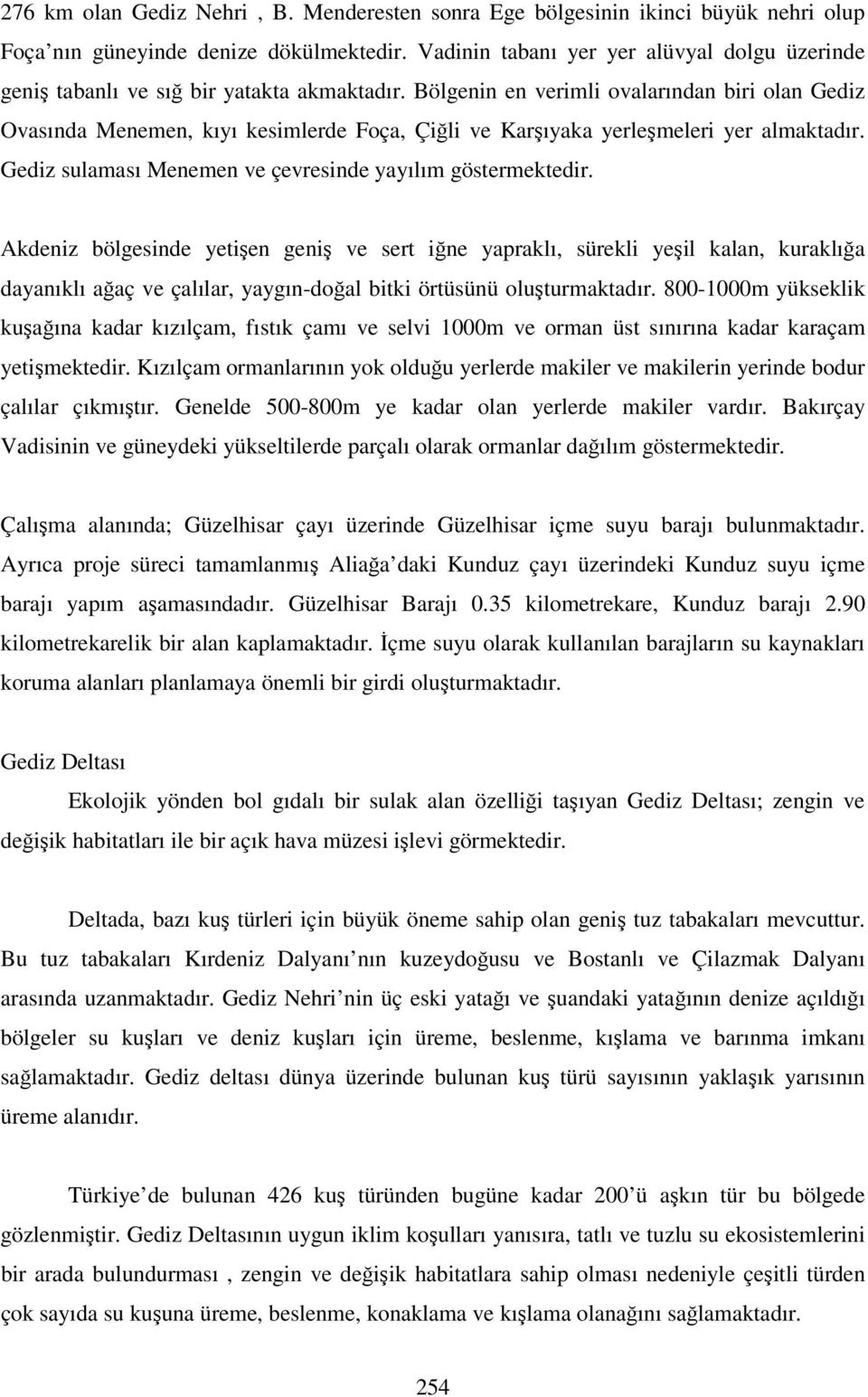 276 km olan Gediz Nehri , B. Menderesten sonra Ege bölgesinin ikinci büyük nehri olup Foça nın güneyinde denize dökülmektedir. Vadinin tabanı yer yer alüvyal dolgu üzerinde geniş tabanlı ve sığ bir yatakta akmaktadır. Bölgenin en verimli ovalarından biri olan Gediz Ovasında Menemen, kıyı kesimlerde Foça, Çiğli ve Karşıyaka yerleşmeleri yer almaktadır. Gediz sulaması Menemen ve çevresinde yayılım göstermektedir.

Akdeniz bölgesinde yetişen geniş ve sert iğne yapraklı, sürekli yeşil kalan, kuraklığa dayanıklı ağaç ve çalılar, yaygın-doğal bitki örtüsünü oluşturmaktadır. 800-1000m yükseklik kuşağına kadar kızılçam, fıstık çamı ve selvi 1000m ve orman üst sınırına kadar karaçam yetişmektedir. Kızılçam ormanlarının yok olduğu yerlerde makiler ve makilerin yerinde bodur çalılar çıkmıştır. Genelde 500-800m ye kadar olan yerlerde makiler vardır. Bakırçay Vadisinin ve güneydeki yükseltilerde parçalı olarak ormanlar dağılım göstermektedir.

Çalışma alanında; Güzelhisar çayı üzerinde Güzelhisar içme suyu barajı bulunmaktadır. Ayrıca proje süreci tamamlanmış Aliağa daki Kunduz çayı üzerindeki Kunduz suyu içme barajı yapım aşamasındadır. Güzelhisar Barajı 0.35 kilometrekare, Kunduz barajı 2.90 kilometrekarelik bir alan kaplamaktadır. İçme suyu olarak kullanılan barajların su kaynakları koruma alanları planlamaya önemli bir girdi oluşturmaktadır.

Gediz Deltası

Ekolojik yönden bol gıdalı bir sulak alan özelliği taşıyan Gediz Deltası; zengin ve değişik habitatları ile bir açık hava müzesi işlevi görmektedir.

Deltada, bazı kuş türleri için büyük öneme sahip olan geniş tuz tabakaları mevcuttur. Bu tuz tabakaları Kırdeniz Dalyanı nın kuzeydoğusu ve Bostanlı ve Çilazmak Dalyanı arasında uzanmaktadır. Gediz Nehri nin üç eski yatağı ve şuandaki yatağının denize açıldığı bölgeler su kuşları ve deniz kuşları için üreme, beslenme, kışlama ve barınma imkanı sağlamaktadır. Gediz deltası dünya üzerinde bulunan kuş türü sayısının yaklaşık yarısının üreme alanıdır.

Türkiye de bulunan 426 kuş türünden bugüne kadar 200 ü aşkın tür bu bölgede gözlenmiştir. Gediz Deltasının uygun iklim koşulları yanısıra, tatlı ve tuzlu su ekosistemlerini bir arada bulundurması , zengin ve değişik habitatlara sahip olması nedeniyle çeşitli türden çok sayıda su kuşuna üreme, beslenme, konaklama ve kışlama olanağını sağlamaktadır.

254